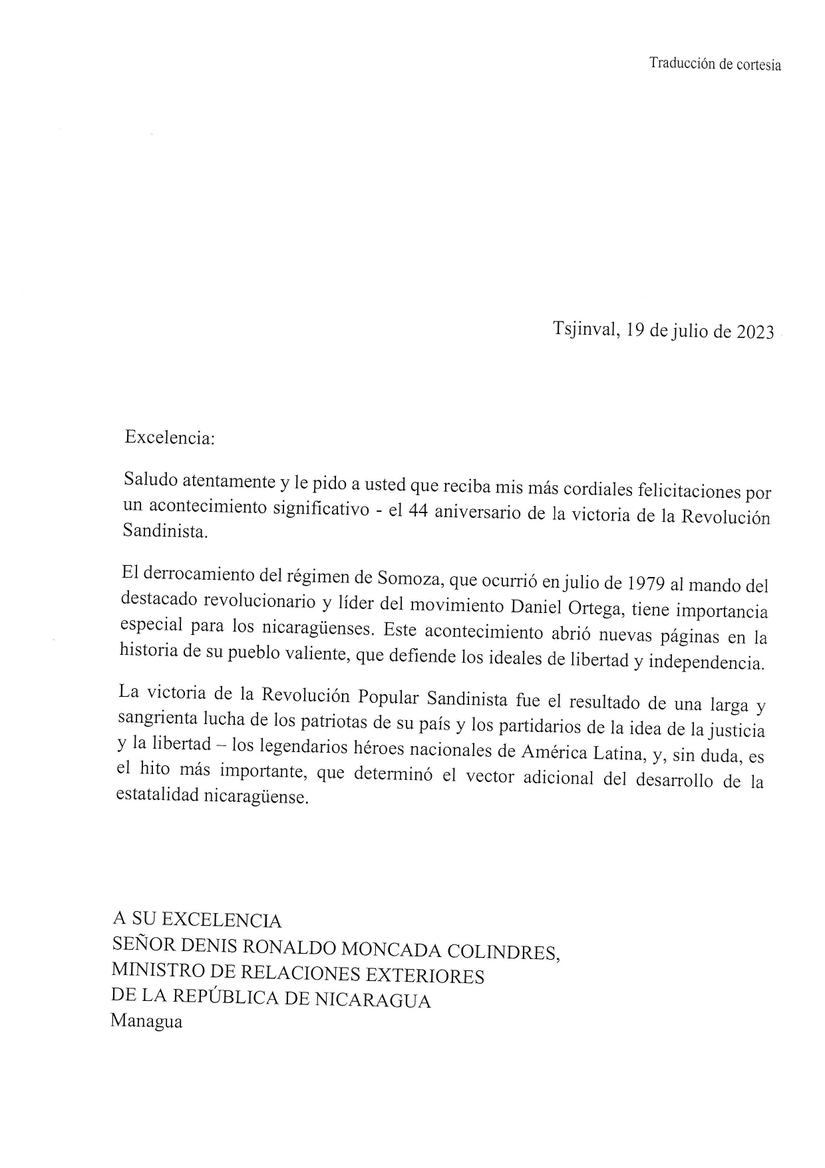 Traducción de cortesia

Tsjinval, 19 de julio de 2023

Excelencia:

Saludo atentamente y le pido a usted que reciba mis más cordiales felicitaciones por un acontecimiento significativo - el 44 aniversario de la victoria de la Revolución Sandinista.

El derrocamiento del régimen de Somoza, que ocurrió en julio de 1979 al mando del destacado revolucionario y líder del movimiento Daniel Ortega, tiene importancia especial para los nicaragüenses. Este acontecimiento abrió nuevas páginas en la historia de su pueblo valiente, que defiende los ideales de libertad y independencia.

La victoria de la Revolución Popular Sandinista fue el resultado de una larga y sangrienta lucha de los patriotas de su país y los partidarios de la idea de la justicia y la libertad – los legendarios héroes nacionales de América Latina, y, sin duda, es el hito más importante, que determinó el vector adicional del desarrollo de la estatalidad nicaragüense.

A SU EXCELENCIA
SEÑOR DENIS RONALDO MONCADA COLINDRES,
MINISTRO DE RELACIONES EXTERIORES
DE LA REPÚBLICA DE NICARAGUA
Managua